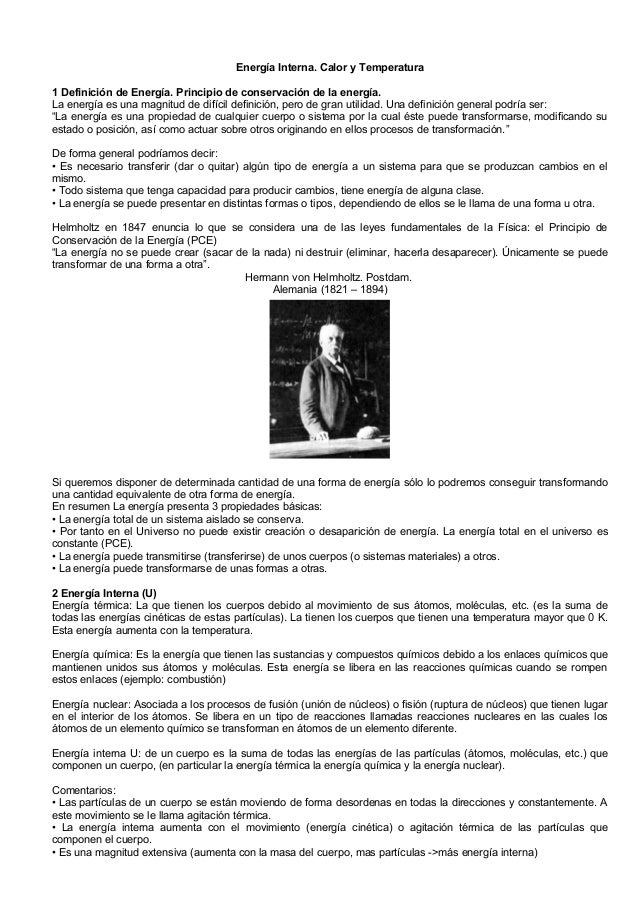 Energía Interna. Calor y Temperatura

1 Definición de Energía. Principio de conservación de la energía.
La energía es una magnitud de difícil definición, pero de gran utilidad. Una definición general podría ser:
"La energía es una propiedad de cualquier cuerpo o sistema por la cual éste puede transformarse, modificando su estado o posición, así como actuar sobre otros originando en ellos procesos de transformación."

De forma general podríamos decir:
• Es necesario transferir (dar o quitar) algún tipo de energía a un sistema para que se produzcan cambios en el mismo.
• Todo sistema que tenga capacidad para producir cambios, tiene energía de alguna clase.
• La energía se puede presentar en distintas formas o tipos, dependiendo de ellos se le llama de una forma u otra.

Helmholtz en 1847 enuncia lo que se considera una de las leyes fundamentales de la Física: el Principio de Conservación de la Energía (PCE)
"La energía no se puede crear (sacar de la nada) ni destruir (eliminar, hacerla desaparecer). Únicamente se puede transformar de una forma a otra".
Hermann von Helmholtz. Postdam.
Alemania (1821 – 1894)

Si queremos disponer de determinada cantidad de una forma de energía sólo lo podremos conseguir transformando una cantidad equivalente de otra forma de energía.
En resumen La energía presenta 3 propiedades básicas:
• La energía total de un sistema aislado se conserva.
• Por tanto en el Universo no puede existir creación o desaparición de energía. La energía total en el universo es constante (PCE).
• La energía puede transmitirse (transferirse) de unos cuerpos (o sistemas materiales) a otros.
• La energía puede transformarse de unas formas a otras.

2 Energía Interna (U)
Energía térmica: La que tienen los cuerpos debido al movimiento de sus átomos, moléculas, etc. (es la suma de todas las energías cinéticas de estas partículas). La tienen los cuerpos que tienen una temperatura mayor que 0 K. Esta energía aumenta con la temperatura.

Energía química: Es la energía que tienen las sustancias y compuestos químicos debido a los enlaces químicos que mantienen unidos sus átomos y moléculas. Esta energía se libera en las reacciones químicas cuando se rompen estos enlaces (ejemplo: combustión)

Energía nuclear: Asociada a los procesos de fusión (unión de núcleos) o fisión (ruptura de núcleos) que tienen lugar en el interior de los átomos. Se libera en un tipo de reacciones llamadas reacciones nucleares en las cuales los átomos de un elemento químico se transforman en átomos de un elemento diferente.

Energía interna U: de un cuerpo es la suma de todas las energías de las partículas (átomos, moléculas, etc.) que componen un cuerpo, (en particular la energía térmica la energía química y la energía nuclear).

Comentarios:
• Las partículas de un cuerpo se están moviendo de forma desordenas en todas la direcciones y constantemente. A este movimiento se le llama agitación térmica.
• La energía interna aumenta con el movimiento (energía cinética) o agitación térmica de las partículas que componen el cuerpo.
• Es una magnitud extensiva (aumenta con la masa del cuerpo, mas partículas ->más energía interna)